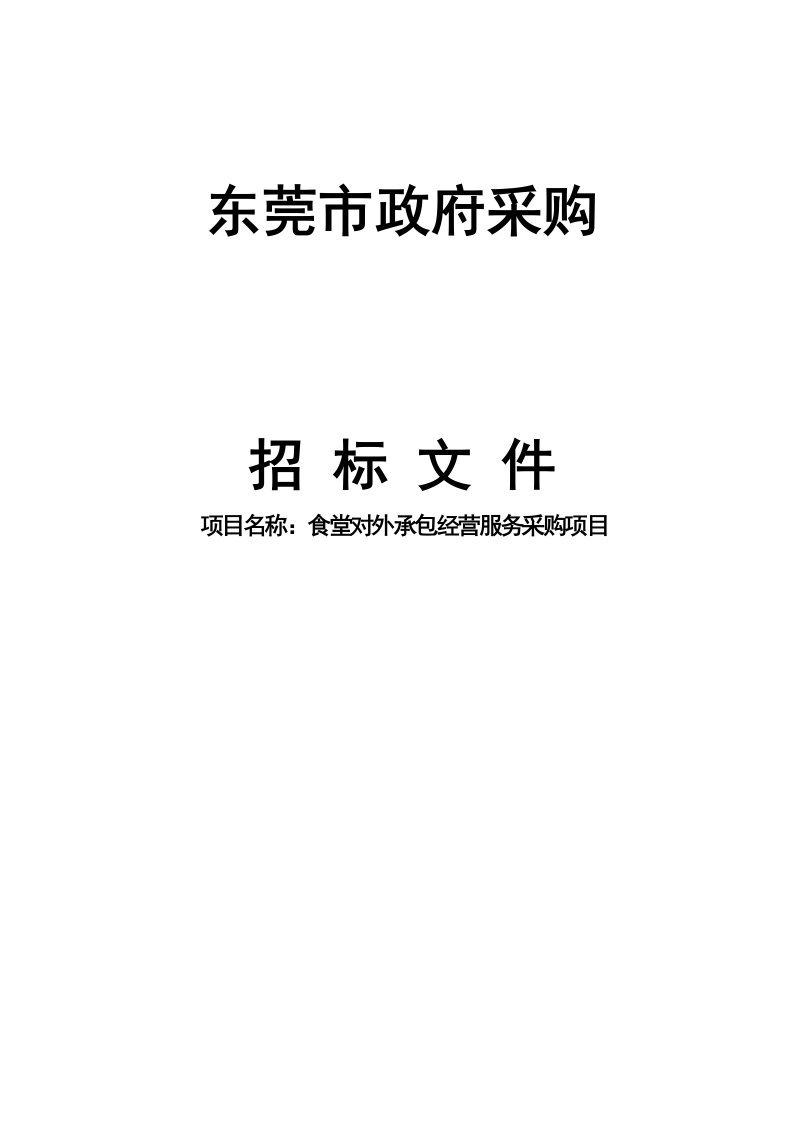 东莞市政府采购

招 标 文 件

项目名称：食堂对外承包经营服务采购项目